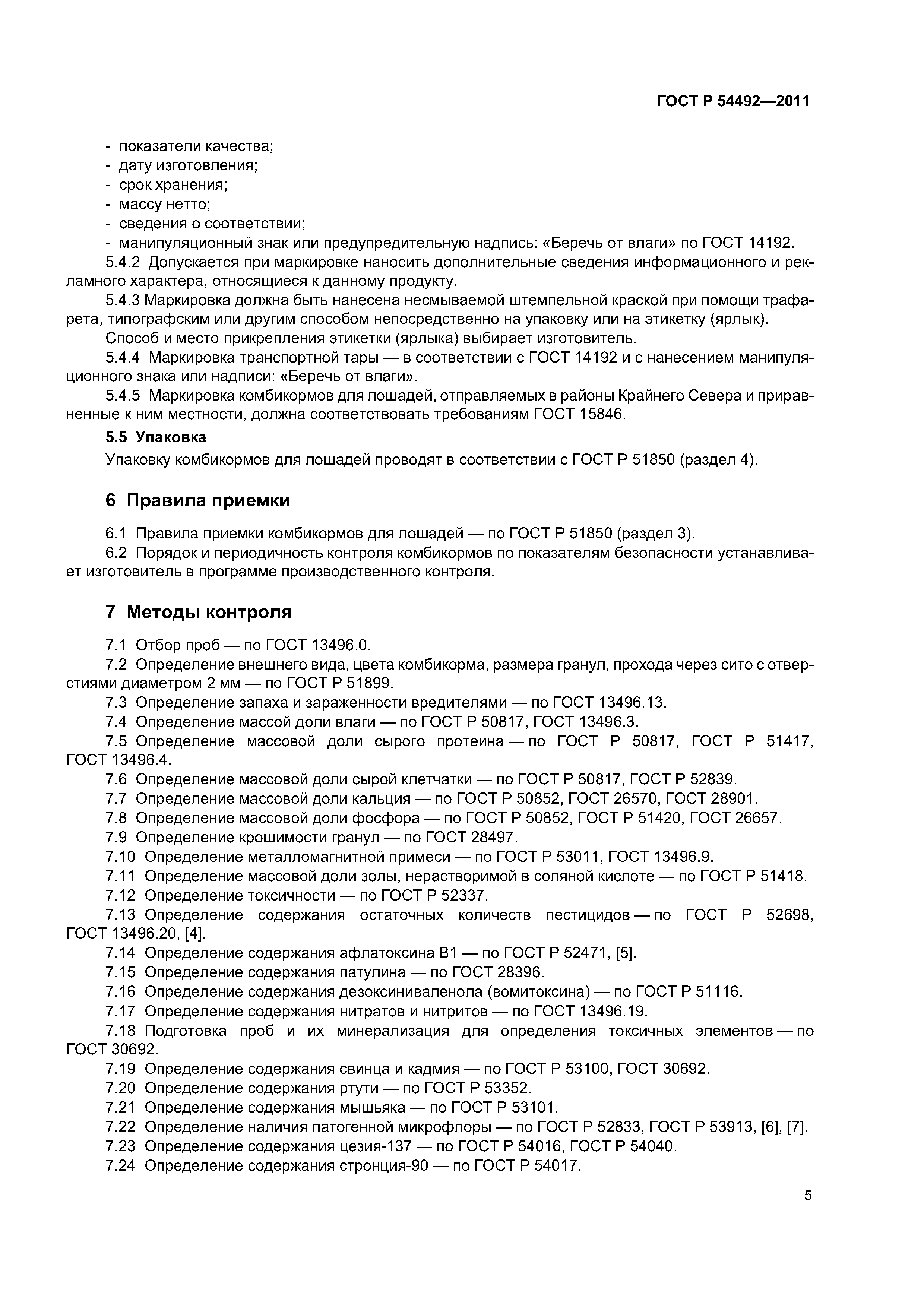 ГОСТ Р 54492—2011

- показатели качества;
- дату изготовления;
- срок хранения;
- массу нетто;
- сведения о соответствии;
- манипуляционный знак или предупредительную надпись: «Беречь от влаги» по ГОСТ 14192.

5.4.2 Допускается при маркировке наносить дополнительные сведения информационного и рекламного характера, относящиеся к данному продукту.

5.4.3 Маркировка должна быть нанесена несмываемой штемпельной краской при помощи трафарета, типографским или другим способом непосредственно на упаковку или на этикетку (ярлык).

Способ и место прикрепления этикетки (ярлыка) выбирает изготовитель.

5.4.4 Маркировка транспортной тары — в соответствии с ГОСТ 14192 и с нанесением манипуляционного знака или надписи: «Беречь от влаги».

5.4.5 Маркировка комбикормов для лошадей, отправляемых в районы Крайнего Севера и приравненные к ним местности, должна соответствовать требованиям ГОСТ 15846.

5.5 Упаковка

Упаковку комбикормов для лошадей проводят в соответствии с ГОСТ Р 51850 (раздел 4).

6 Правила приемки

6.1 Правила приемки комбикормов для лошадей — по ГОСТ Р 51850 (раздел 3).

6.2 Порядок и периодичность контроля комбикормов по показателям безопасности устанавливает изготовитель в программе производственного контроля.

7 Методы контроля

7.1 Отбор проб — по ГОСТ 13496.0.

7.2 Определение внешнего вида, цвета комбикорма, размера гранул, прохода через сито с отверстиями диаметром 2 мм — по ГОСТ Р 51899.

7.3 Определение запаха и зараженности вредителями — по ГОСТ 13496.13.

7.4 Определение массой доли влаги — по ГОСТ Р 50817, ГОСТ 13496.3.

7.5 Определение массовой доли сырого протеина — по ГОСТ Р 50817, ГОСТ Р 51417, ГОСТ 13496.4.

7.6 Определение массовой доли сырой клетчатки — по ГОСТ Р 50817, ГОСТ Р 52839.

7.7 Определение массовой доли кальция — по ГОСТ Р 50852, ГОСТ 26570, ГОСТ 28901.

7.8 Определение массовой доли фосфора — по ГОСТ Р 50852, ГОСТ Р 51420, ГОСТ 26657.

7.9 Определение крошимости гранул — по ГОСТ 28497.

7.10 Определение металломагнитной примеси — по ГОСТ Р 53011, ГОСТ 13496.9.

7.11 Определение массовой доли золы, нерастворимой в соляной кислоте — по ГОСТ Р 51418.

7.12 Определение токсичности — по ГОСТ Р 52337.

7.13 Определение содержания остаточных количеств пестицидов — по ГОСТ Р 52698, ГОСТ 13496.20, [4].

7.14 Определение содержания афлатоксина В1 — по ГОСТ Р 52471, [5].

7.15 Определение содержания патулина — по ГОСТ 28396.

7.16 Определение содержания дезоксиниваленола (вомитоксина) — по ГОСТ Р 51116.

7.17 Определение содержания нитратов и нитритов — по ГОСТ 13496.19.

7.18 Подготовка проб и их минерализация для определения токсичных элементов — по ГОСТ 30692.

7.19 Определение содержания свинца и кадмия — по ГОСТ Р 53100, ГОСТ 30692.

7.20 Определение содержания ртути — по ГОСТ Р 53352.

7.21 Определение содержания мышьяка — по ГОСТ Р 53101.

7.22 Определение наличия патогенной микрофлоры — по ГОСТ Р 52833, ГОСТ Р 53913, [6], [7].

7.23 Определение содержания цезия-137 — по ГОСТ Р 54016, ГОСТ Р 54040.

7.24 Определение содержания стронция-90 — по ГОСТ Р 54017.

5